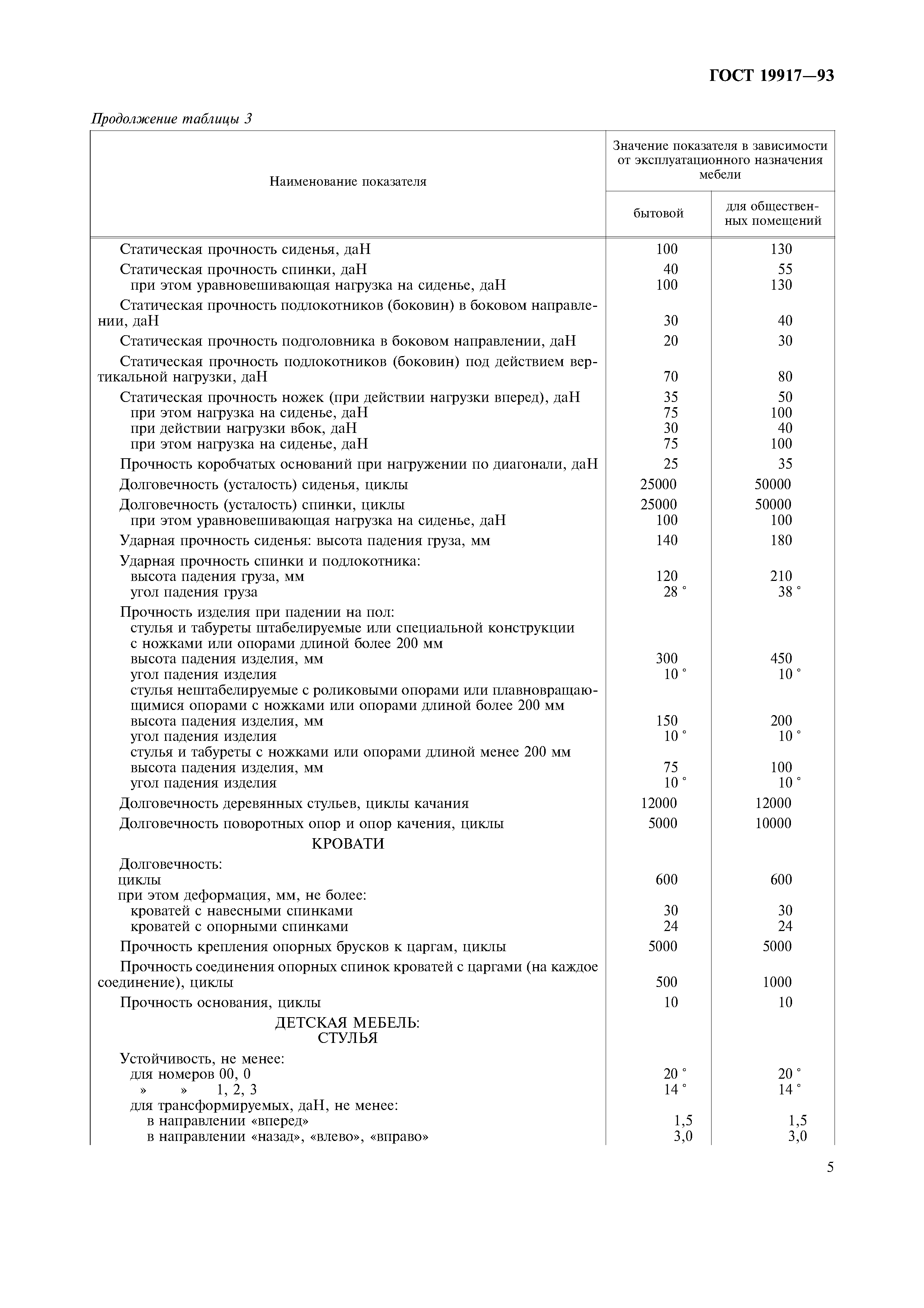 ГОСТ 19917—93

Продолжение таблицы 3

| Наименование показателя | Значение показателя в зависимости от эксплуатационного назначения мебели: бытовой | для общественных помещений |
|---|---|---|
| Статическая прочность сиденья, даН | 100 | 130 |
| Статическая прочность спинки, даН | 40 | 55 |
| при этом уравновешивающая нагрузка на сиденье, даН | 100 | 130 |
| Статическая прочность подлокотников (боковин) в боковом направлении, даН | 30 | 40 |
| Статическая прочность подголовника в боковом направлении, даН | 20 | 30 |
| Статическая прочность подлокотников (боковин) под действием вертикальной нагрузки, даН | 70 | 80 |
| Статическая прочность ножек (при действии нагрузки вперед), даН | 35 | 50 |
| при этом нагрузка на сиденье, даН | 75 | 100 |
| при действии нагрузки вбок, даН | 30 | 40 |
| при этом нагрузка на сиденье, даН | 75 | 100 |
| Прочность коробчатых оснований при нагружении по диагонали, даН | 25 | 35 |
| Долговечность (усталость) сиденья, циклы | 25000 | 50000 |
| Долговечность (усталость) спинки, циклы | 25000 | 50000 |
| при этом уравновешивающая нагрузка на сиденье, даН | 100 | 100 |
| Ударная прочность сиденья: высота падения груза, мм | 140 | 180 |
| Ударная прочность спинки и подлокотника: | | |
| высота падения груза, мм | 120 | 210 |
| угол падения груза | 28 ° | 38 ° |
| Прочность изделия при падении на пол: | | |
| стулья и табуреты штабелируемые или специальной конструкции с ножками или опорами длиной более 200 мм | | |
| высота падения изделия, мм | 300 | 450 |
| угол падения изделия | 10 ° | 10 ° |
| стулья нештабелируемые с роликовыми опорами или плавновращающимися опорами с ножками или опорами длиной более 200 мм | | |
| высота падения изделия, мм | 150 | 200 |
| угол падения изделия | 10 ° | 10 ° |
| стулья и табуреты с ножками или опорами длиной менее 200 мм | | |
| высота падения изделия, мм | 75 | 100 |
| угол падения изделия | 10 ° | 10 ° |
| Долговечность деревянных стульев, циклы качания | 12000 | 12000 |
| Долговечность поворотных опор и опор качения, циклы | 5000 | 10000 |
| КРОВАТИ | | |
| Долговечность: | | |
| циклы | 600 | 600 |
| при этом деформация, мм, не более: | | |
| кроватей с навесными спинками | 30 | 30 |
| кроватей с опорными спинками | 24 | 24 |
| Прочность крепления опорных брусков к царгам, циклы | 5000 | 5000 |
| Прочность соединения опорных спинок кроватей с царгами (на каждое соединение), циклы | 500 | 1000 |
| Прочность основания, циклы | 10 | 10 |
| ДЕТСКАЯ МЕБЕЛЬ: СТУЛЬЯ | | |
| Устойчивость, не менее: | | |
| для номеров 00, 0 | 20 ° | 20 ° |
| » » 1, 2, 3 | 14 ° | 14 ° |
| для трансформируемых, даН, не менее: | | |
| в направлении «вперед» | 1,5 | 1,5 |
| в направлении «назад», «влево», «вправо» | 3,0 | 3,0 |

5